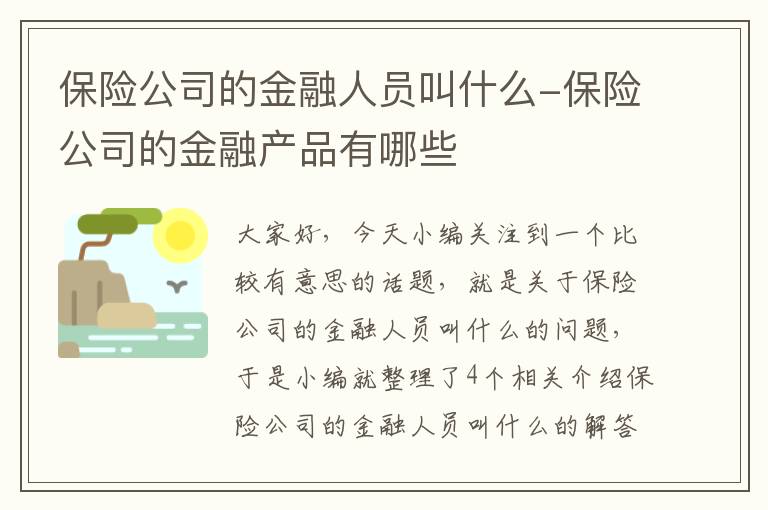 保险公司的金融人员叫什么-保险公司的金融产品有哪些

大家好，今天小编关注到一个比较有意思的话题，就是关于保险公司的金融人员叫什么的问题，于是小编就整理了4个相关介绍保险公司的金融人员叫什么的解答